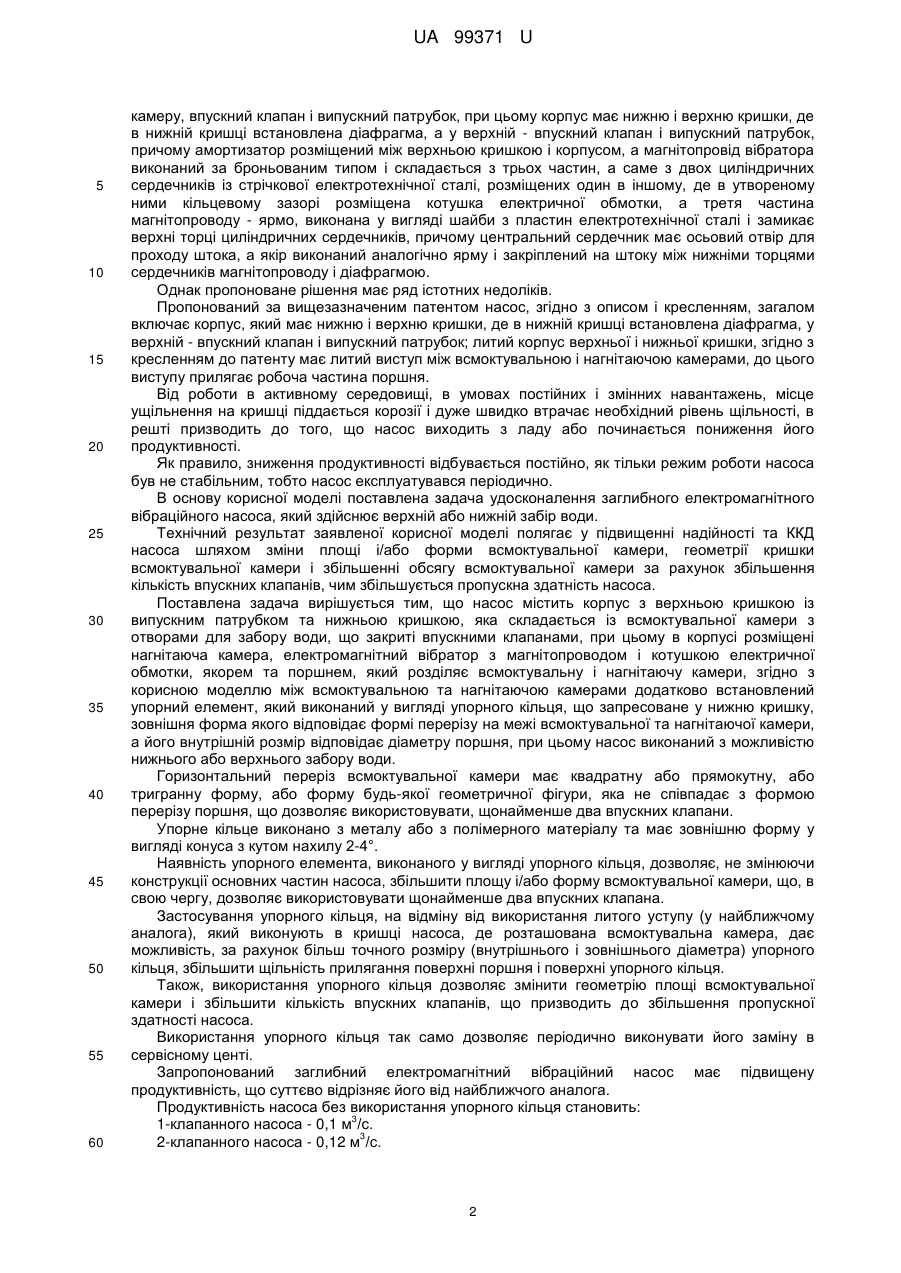 UA 99371 U

камеру, впускний клапан і випускний патрубок, при цьому корпус має нижню і верхню кришки, де в нижній кришці встановлена діафрагма, а у верхній - впускний клапан і випускний патрубок, причому амортизатор розміщений між верхньою кришкою і корпусом, а магнітопровід вібратора виконаний за броньованим типом і складається з трьох частин, а саме з двох циліндричних
5 сердечників із стрічкової електротехнічної сталі, розміщених один в іншому, де в утвореному ними кільцевому зазорі розміщена котушка електричної обмотки, а третя частина магнітопроводу - ярмо, виконана у вигляді шайби з пластин електротехнічної сталі і замикає верхні торці циліндричних сердечників, причому центральний сердечник має осьовий отвір для проходу штока, а якір виконаний аналогічно ярму і закріплений на штоку між нижніми торцями
10 сердечників магнітопроводу і діафрагмою.

Однак пропоноване рішення має ряд істотних недоліків.

Пропонований за вищезазначеним патентом насос, згідно з описом і кресленням, загалом включає корпус, який має нижню і верхню кришки, де в нижній кришці встановлена діафрагма, у верхній - впускний клапан і випускний патрубок; литий корпус верхньої і нижньої кришки, згідно з
15 кресленням до патенту має литий виступ між всмоктувальною і нагнітаючою камерами, до цього виступу прилягає робоча частина поршня.

Від роботи в активному середовищі, в умовах постійних і змінних навантажень, місце ущільнення на кришці піддається корозії і дуже швидко втрачає необхідний рівень щільності, в решті призводить до того, що насос виходить з ладу або починається пониження його
20 продуктивності.

Як правило, зниження продуктивності відбувається постійно, як тільки режим роботи насоса був не стабільним, тобто насос експлуатувався періодично.

В основу корисної моделі поставлена задача удосконалення заглибного електромагнітного вібраційного насоса, який здійснює верхній або нижній забір води.
25 Технічний результат заявленої корисної моделі полягає у підвищенні надійності та ККД насоса шляхом зміни площі і/або форми всмоктувальної камери, геометрії кришки всмоктувальної камери і збільшенні обсягу всмоктувальної камери за рахунок збільшення кількість впускних клапанів, чим збільшується пропускна здатність насоса.

Поставлена задача вирішується тим, що насос містить корпус з верхньою кришкою із
30 випускним патрубком та нижньою кришкою, яка складається із всмоктувальної камери з отворами для забору води, що закриті впускними клапанами, при цьому в корпусі розміщені нагнітаюча камера, електромагнітний вібратор з магнітопроводом і котушкою електричної обмотки, якорем та поршнем, який розділяє всмоктувальну і нагнітаючу камери, згідно з корисною моделлю між всмоктувальною та нагнітаючою камерами додатково встановлений
35 упорний елемент, який виконаний у вигляді упорного кільця, що запресоване у нижню кришку, зовнішня форма якого відповідає формі перерізу на межі всмоктувальної та нагнітаючої камери, а його внутрішній розмір відповідає діаметру поршня, при цьому насос виконаний з можливістю нижнього або верхнього забору води.

Горизонтальний переріз всмоктувальної камери має квадратну або прямокутну, або
40 тригранну форму, або форму будь-якої геометричної фігури, яка не співпадає з формою перерізу поршня, що дозволяє використовувати, щонайменше два впускних клапани.

Упорне кільце виконано з металу або з полімерного матеріалу та має зовнішню форму у вигляді конуса з кутом нахилу 2-4°.

Наявність упорного елемента, виконаного у вигляді упорного кільця, дозволяє, не змінюючи
45 конструкції основних частин насоса, збільшити площу і/або форму всмоктувальної камери, що, в свою чергу, дозволяє використовувати щонайменше два впускних клапана.

Застосування упорного кільця, на відміну від використання литого уступу (у найближчому аналога), який виконують в кришці насоса, де розташована всмоктувальна камера, дає можливість, за рахунок більш точного розміру (внутрішнього і зовнішнього діаметра) упорного
50 кільця, збільшити щільність прилягання поверхні поршня і поверхні упорного кільця.

Також, використання упорного кільця дозволяє змінити геометрію площі всмоктувальної камери і збільшити кількість впускних клапанів, що призводить до збільшення пропускної здатності насоса.

Використання упорного кільця так само дозволяє періодично виконувати його заміну в
55 сервісному центі.

Запропонований заглибний електромагнітний вібраційний насос має підвищену продуктивність, що суттєво відрізняє його від найближчого аналога.

Продуктивність насоса без використання упорного кільця становить:

1-клапанного насоса - 0,1 м$^3$/с.
60 2-клапанного насоса - 0,12 м$^3$/с.

2